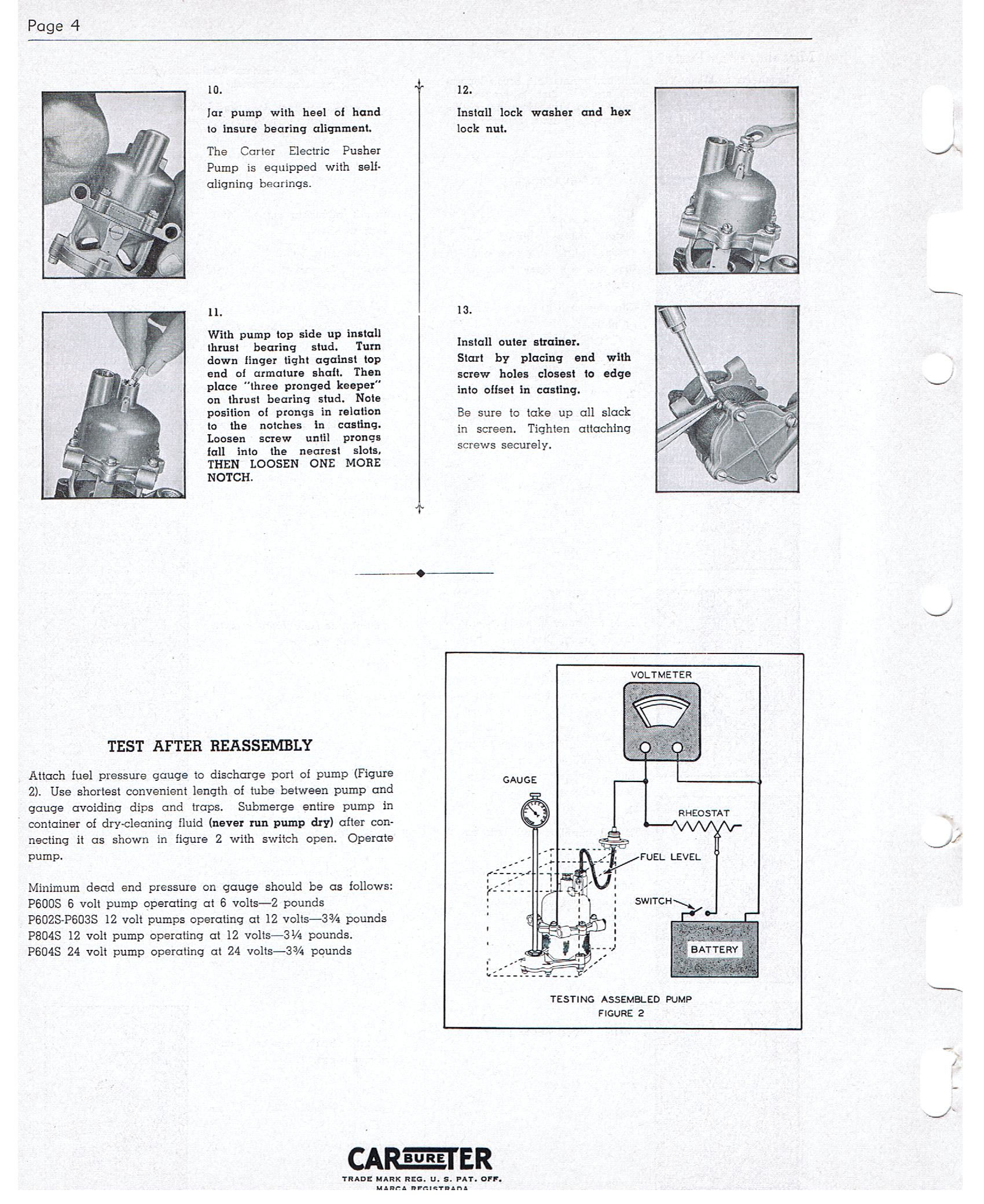 Page 4

10.

Jar pump with heel of hand to insure bearing alignment.

The Carter Electric Pusher Pump is equipped with self-aligning bearings.

11.

With pump top side up install thrust bearing stud. Turn down finger tight against top end of armature shaft. Then place "three pronged keeper" on thrust bearing stud. Note position of prongs in relation to the notches in casting. Loosen screw until prongs fall into the nearest slots, THEN LOOSEN ONE MORE NOTCH.

12.

Install lock washer and hex lock nut.

13.

Install outer strainer. Start by placing end with screw holes closest to edge into offset in casting.

Be sure to take up all slack in screen. Tighten attaching screws securely.

TEST AFTER REASSEMBLY

Attach fuel pressure gauge to discharge port of pump (Figure 2). Use shortest convenient length of tube between pump and gauge avoiding dips and traps. Submerge entire pump in container of dry-cleaning fluid (never run pump dry) after connecting it as shown in figure 2 with switch open. Operate pump.

Minimum dead end pressure on gauge should be as follows:
P600S 6 volt pump operating at 6 volts—2 pounds
P602S-P603S 12 volt pumps operating at 12 volts—3¾ pounds
P804S 12 volt pump operating at 12 volts—3¼ pounds.
P604S 24 volt pump operating at 24 volts—3¾ pounds

VOLTMETER
GAUGE
RHEOSTAT
FUEL LEVEL
SWITCH
BATTERY
TESTING ASSEMBLED PUMP
FIGURE 2

CARBURETER
TRADE MARK REG. U. S. PAT. OFF.
MARCA REGISTRADA